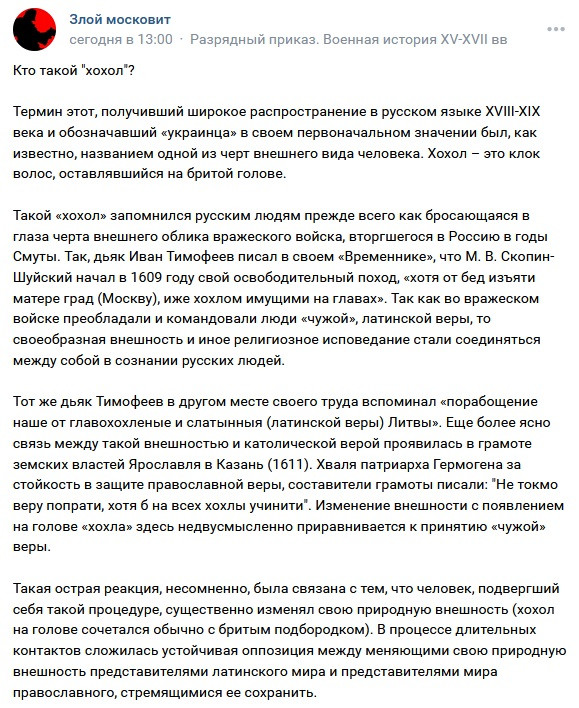 Злой московит
сегодня в 13:00 · Разрядный приказ. Военная история XV-XVII вв

Кто такой "хохол"?

Термин этот, получивший широкое распространение в русском языке XVIII-XIX века и обозначавший «украинца» в своем первоначальном значении был, как известно, названием одной из черт внешнего вида человека. Хохол – это клок волос, оставлявшийся на бритой голове.

Такой «хохол» запомнился русским людям прежде всего как бросающаяся в глаза черта внешнего облика вражеского войска, вторгшегося в Россию в годы Смуты. Так, дьяк Иван Тимофеев писал в своем «Временнике», что М. В. Скопин-Шуйский начал в 1609 году свой освободительный поход, «хотя от бед изъяти матере град (Москву), иже хохлом имущими на главах». Так как во вражеском войске преобладали и командовали люди «чужой», латинской веры, то своеобразная внешность и иное религиозное исповедание стали соединяться между собой в сознании русских людей.

Тот же дьяк Тимофеев в другом месте своего труда вспоминал «порабощение наше от главохохленые и слатынныя (латинской веры) Литвы». Еще более ясно связь между такой внешностью и католической верой проявилась в грамоте земских властей Ярославля в Казань (1611). Хваля патриарха Гермогена за стойкость в защите православной веры, составители грамоты писали: "Не токмо веру попрати, хотя б на всех хохлы учинити". Изменение внешности с появлением на голове «хохла» здесь недвусмысленно приравнивается к принятию «чужой» веры.

Такая острая реакция, несомненно, была связана с тем, что человек, подвергший себя такой процедуре, существенно изменял свою природную внешность (хохол на голове сочетался обычно с бритым подбородком). В процессе длительных контактов сложилась устойчивая оппозиция между меняющими свою природную внешность представителями латинского мира и представителями мира православного, стремящимися ее сохранить.